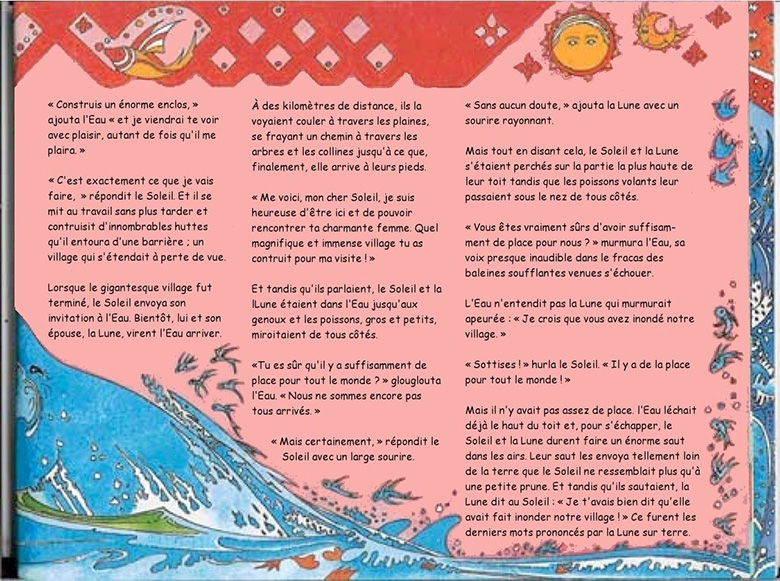 « Construis un énorme enclos, » ajouta l'Eau « et je viendrai te voir avec plaisir, autant de fois qu'il me plaira. »

« C'est exactement ce que je vais faire, » répondit le Soleil. Et il se mit au travail sans plus tarder et contruisit d'innombrables huttes qu'il entoura d'une barrière ; un village qui s'étendait à perte de vue.

Lorsque le gigantesque village fut terminé, le Soleil envoya son invitation à l'Eau. Bientôt, lui et son épouse, la Lune, virent l'Eau arriver.

À des kilomètres de distance, ils la voyaient couler à travers les plaines, se frayant un chemin à travers les arbres et les collines jusqu'à ce que, finalement, elle arrive à leurs pieds.

« Me voici, mon cher Soleil, je suis heureuse d'être ici et de pouvoir rencontrer ta charmante femme. Quel magnifique et immense village tu as contruit pour ma visite ! »

Et tandis qu'ils parlaient, le Soleil et la lLune étaient dans l'Eau jusqu'aux genoux et les poissons, gros et petits, miroitaient de tous côtés.

«Tu es sûr qu'il y a suffisamment de place pour tout le monde ? » glouglouta l'Eau. « Nous ne sommes encore pas tous arrivés. »

« Mais certainement, » répondit le Soleil avec un large sourire.

« Sans aucun doute, » ajouta la Lune avec un sourire rayonnant.

Mais tout en disant cela, le Soleil et la Lune s'étaient perchés sur la partie la plus haute de leur toit tandis que les poissons volants leur passaient sous le nez de tous côtés.

« Vous êtes vraiment sûrs d'avoir suffisamment de place pour nous ? » murmura l'Eau, sa voix presque inaudible dans le fracas des baleines soufflantes venues s'échouer.

L'Eau n'entendit pas la Lune qui murmurait apeurée : « Je crois que vous avez inondé notre village. »

« Sottises ! » hurla le Soleil. « Il y a de la place pour tout le monde ! »

Mais il n'y avait pas assez de place. l'Eau léchait déjà le haut du toit et, pour s'échapper, le Soleil et la Lune durent faire un énorme saut dans les airs. Leur saut les envoya tellement loin de la terre que le Soleil ne ressemblait plus qu'à une petite prune. Et tandis qu'ils sautaient, la Lune dit au Soleil : « Je t'avais bien dit qu'elle avait fait inonder notre village ! » Ce furent les derniers mots prononcés par la Lune sur terre.